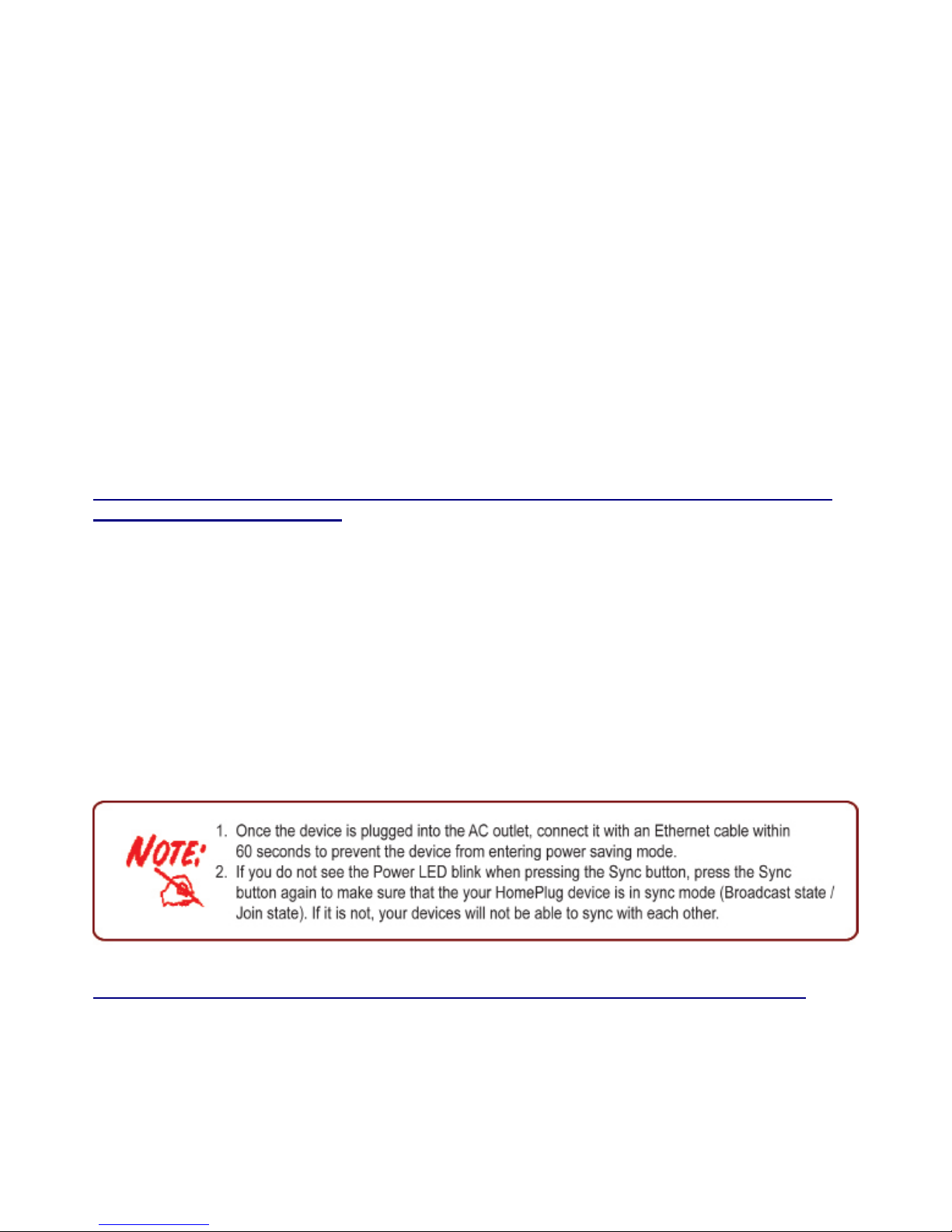 NOTE:

1. Once the device is plugged into the AC outlet, connect it with an Ethernet cable within 60 seconds to prevent the device from entering power saving mode.
2. If you do not see the Power LED blink when pressing the Sync button, press the Sync button again to make sure that the your HomePlug device is in sync mode (Broadcast state / Join state). If it is not, your devices will not be able to sync with each other.